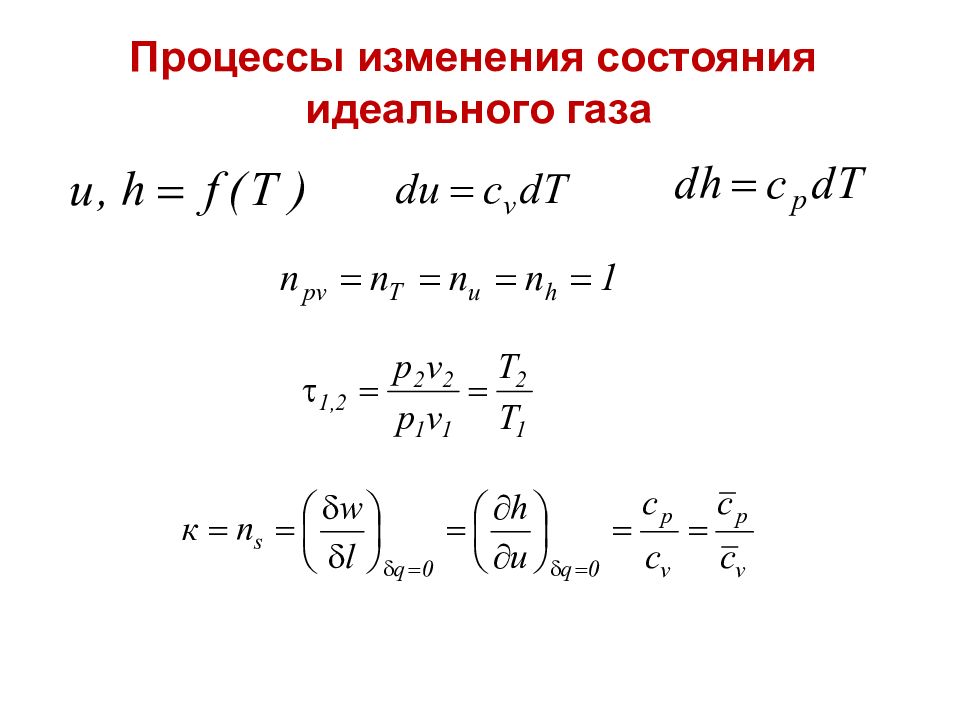 Процессы изменения состояния идеального газа

$u, h = f(T)$ $du = c_v dT$ $dh = c_p dT$

$n_{pv} = n_T = n_u = n_h = 1$

$\tau_{1,2} = \frac{p_2 v_2}{p_1 v_1} = \frac{T_2}{T_1}$

$\kappa = n_s = \left(\frac{\delta w}{\delta l}\right)_{\delta q=0} = \left(\frac{\partial h}{\partial u}\right)_{\delta q=0} = \frac{c_p}{c_v} = \frac{\bar{c}_p}{\bar{c}_v}$